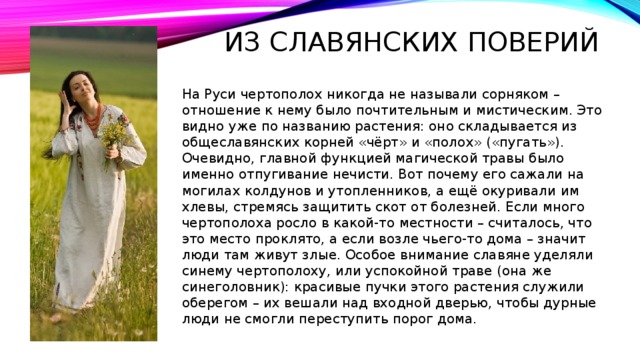 ИЗ СЛАВЯНСКИХ ПОВЕРИЙ

На Руси чертополох никогда не называли сорняком – отношение к нему было почтительным и мистическим. Это видно уже по названию растения: оно складывается из общеславянских корней «чёрт» и «полох» («пугать»). Очевидно, главной функцией магической травы было именно отпугивание нечисти. Вот почему его сажали на могилах колдунов и утопленников, а ещё окуривали им хлевы, стремясь защитить скот от болезней. Если много чертополоха росло в какой-то местности – считалось, что это место проклято, а если возле чьего-то дома – значит люди там живут злые. Особое внимание славяне уделяли синему чертополоху, или успокойной траве (она же синеголовник): красивые пучки этого растения служили оберегом – их вешали над входной дверью, чтобы дурные люди не смогли переступить порог дома.